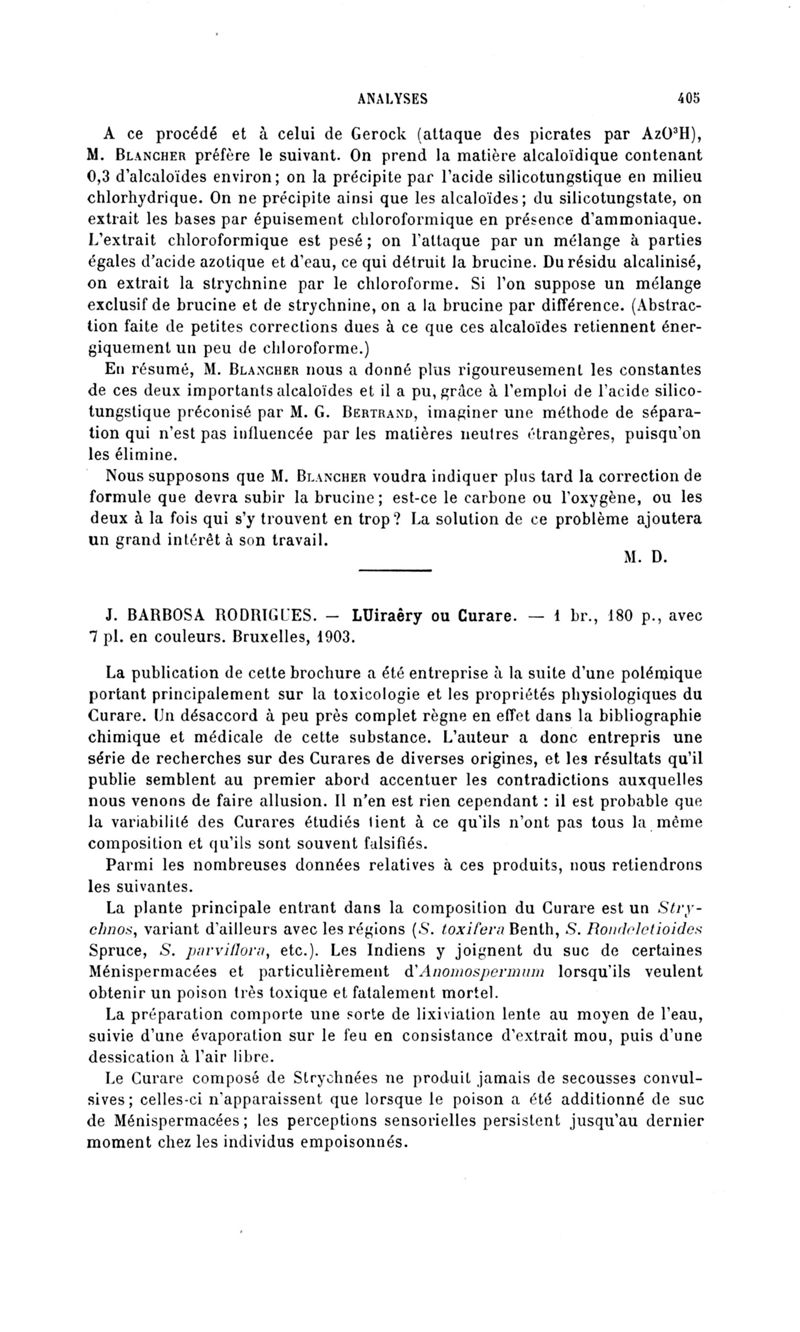 ANALYSES 405

A ce procédé et à celui de Gerock (attaque des picrates par $AzO^3H$), M. Blancher préfère le suivant. On prend la matière alcaloïdique contenant 0,3 d'alcaloïdes environ; on la précipite par l'acide silicotungstique en milieu chlorhydrique. On ne précipite ainsi que les alcaloïdes; du silicotungstate, on extrait les bases par épuisement chloroformique en présence d'ammoniaque. L'extrait chloroformique est pesé; on l'attaque par un mélange à parties égales d'acide azotique et d'eau, ce qui détruit la brucine. Du résidu alcalinisé, on extrait la strychnine par le chloroforme. Si l'on suppose un mélange exclusif de brucine et de strychnine, on a la brucine par différence. (Abstraction faite de petites corrections dues à ce que ces alcaloïdes retiennent énergiquement un peu de chloroforme.)

En résumé, M. Blancher nous a donné plus rigoureusement les constantes de ces deux importants alcaloïdes et il a pu, grâce à l'emploi de l'acide silicotungstique préconisé par M. G. Bertrand, imaginer une méthode de séparation qui n'est pas influencée par les matières neutres étrangères, puisqu'on les élimine.

Nous supposons que M. Blancher voudra indiquer plus tard la correction de formule que devra subir la brucine; est-ce le carbone ou l'oxygène, ou les deux à la fois qui s'y trouvent en trop? La solution de ce problème ajoutera un grand intérêt à son travail.

M. D.

J. BARBOSA RODRIGUES. — LUiraêry ou Curare. — 1 br., 180 p., avec 7 pl. en couleurs. Bruxelles, 1903.

La publication de cette brochure a été entreprise à la suite d'une polémique portant principalement sur la toxicologie et les propriétés physiologiques du Curare. Un désaccord à peu près complet règne en effet dans la bibliographie chimique et médicale de cette substance. L'auteur a donc entrepris une série de recherches sur des Curares de diverses origines, et les résultats qu'il publie semblent au premier abord accentuer les contradictions auxquelles nous venons de faire allusion. Il n'en est rien cependant : il est probable que la variabilité des Curares étudiés tient à ce qu'ils n'ont pas tous la même composition et qu'ils sont souvent falsifiés.

Parmi les nombreuses données relatives à ces produits, nous retiendrons les suivantes.

La plante principale entrant dans la composition du Curare est un Strychnos, variant d'ailleurs avec les régions (S. toxifera Benth, S. Rondeletioides Spruce, S. parviflora, etc.). Les Indiens y joignent du suc de certaines Ménispermacées et particulièrement d'Anomospermum lorsqu'ils veulent obtenir un poison très toxique et fatalement mortel.

La préparation comporte une sorte de lixiviation lente au moyen de l'eau, suivie d'une évaporation sur le feu en consistance d'extrait mou, puis d'une dessication à l'air libre.

Le Curare composé de Strychnées ne produit jamais de secousses convulsives; celles-ci n'apparaissent que lorsque le poison a été additionné de suc de Ménispermacées; les perceptions sensorielles persistent jusqu'au dernier moment chez les individus empoisonnés.